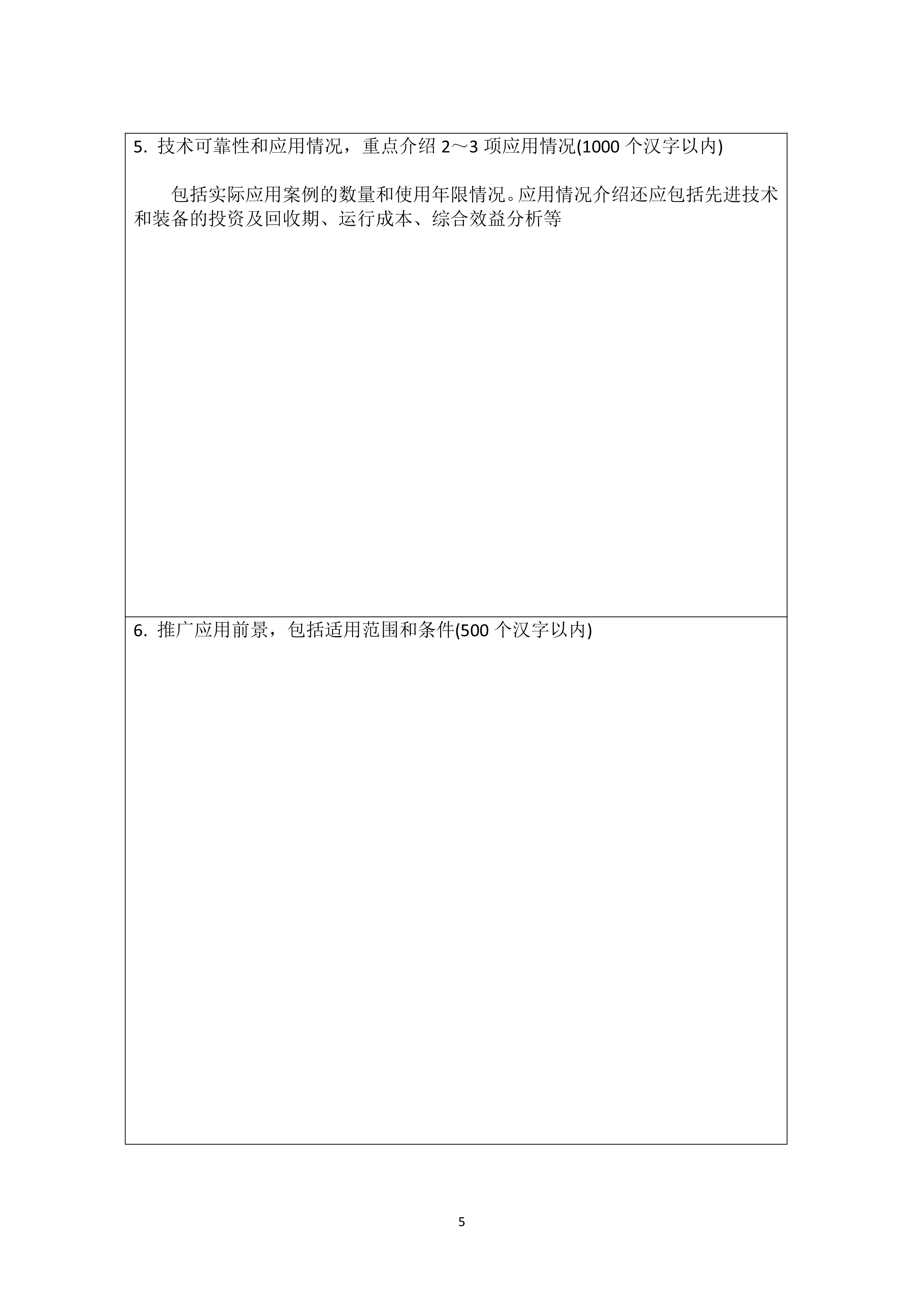 5.技术可靠性和应用情况，重点介绍2～3项应用情况(1000个汉字以内)

包括实际应用案例的数量和使用年限情况。应用情况介绍还应包括先进技术和装备的投资及回收期、运行成本、综合效益分析等

6.推广应用前景，包括适用范围和条件(500个汉字以内)

5